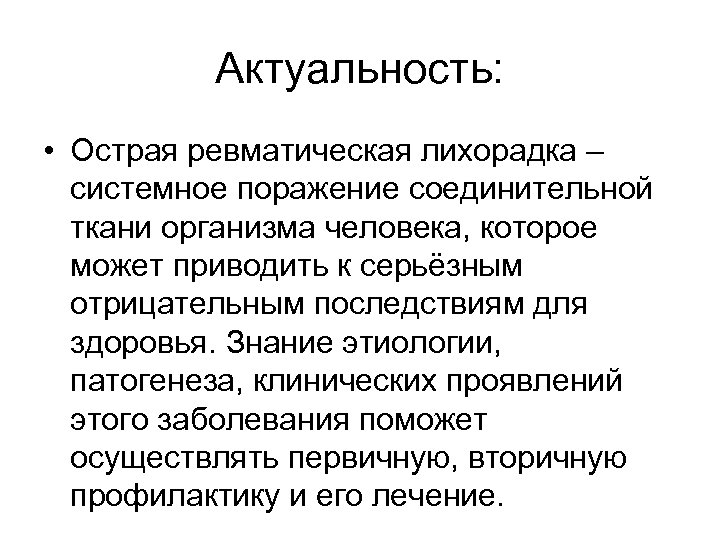 Актуальность:

• Острая ревматическая лихорадка – системное поражение соединительной ткани организма человека, которое может приводить к серьёзным отрицательным последствиям для здоровья. Знание этиологии, патогенеза, клинических проявлений этого заболевания поможет осуществлять первичную, вторичную профилактику и его лечение.